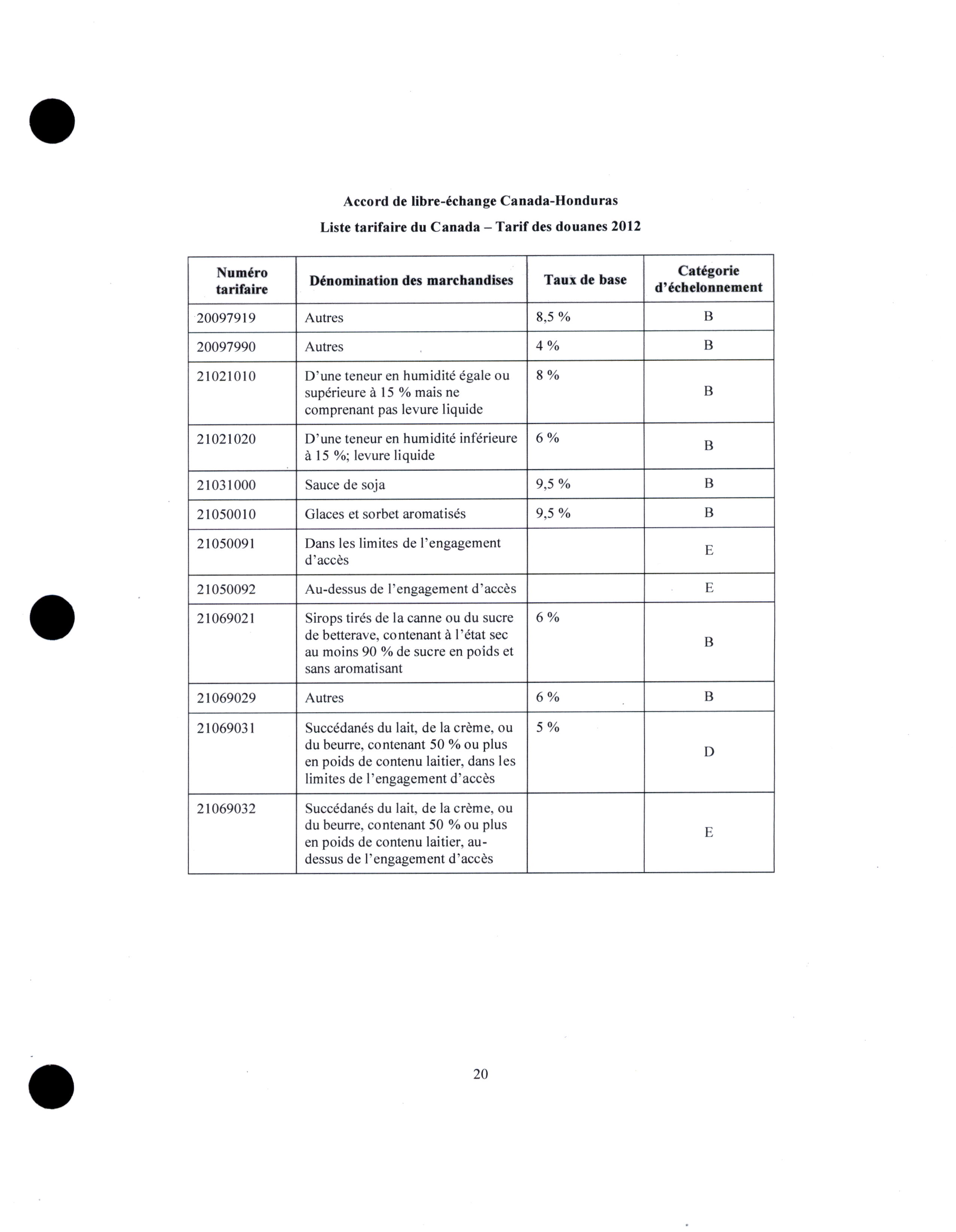 Accord de libre-échange Canada-Honduras

Liste tarifaire du Canada – Tarif des douanes 2012

| Numéro tarifaire | Dénomination des marchandises | Taux de base | Catégorie d'échelonnement |
|---|---|---|---|
| 20097919 | Autres | 8,5 % | B |
| 20097990 | Autres | 4 % | B |
| 21021010 | D'une teneur en humidité égale ou supérieure à 15 % mais ne comprenant pas levure liquide | 8 % | B |
| 21021020 | D'une teneur en humidité inférieure à 15 %; levure liquide | 6 % | B |
| 21031000 | Sauce de soja | 9,5 % | B |
| 21050010 | Glaces et sorbet aromatisés | 9,5 % | B |
| 21050091 | Dans les limites de l'engagement d'accès | | E |
| 21050092 | Au-dessus de l'engagement d'accès | | E |
| 21069021 | Sirops tirés de la canne ou du sucre de betterave, contenant à l'état sec au moins 90 % de sucre en poids et sans aromatisant | 6 % | B |
| 21069029 | Autres | 6 % | B |
| 21069031 | Succédanés du lait, de la crème, ou du beurre, contenant 50 % ou plus en poids de contenu laitier, dans les limites de l'engagement d'accès | 5 % | D |
| 21069032 | Succédanés du lait, de la crème, ou du beurre, contenant 50 % ou plus en poids de contenu laitier, au-dessus de l'engagement d'accès | | E |

20